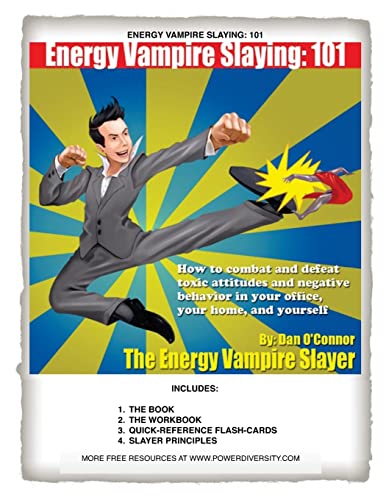 ENERGY VAMPIRE SLAYING: 101

Energy Vampire Slaying: 101

How to combat and defeat toxic attitudes and negative behavior in your office, your home, and yourself

By: Dan O'Connor

The Energy Vampire Slayer

INCLUDES:

1. THE BOOK
2. THE WORKBOOK
3. QUICK-REFERENCE FLASH-CARDS
4. SLAYER PRINCIPLES

MORE FREE RESOURCES AT WWW.POWERDIVERSITY.COM